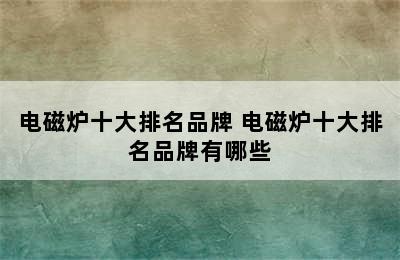 电磁炉十大排名品牌 电磁炉十大排名品牌有哪些